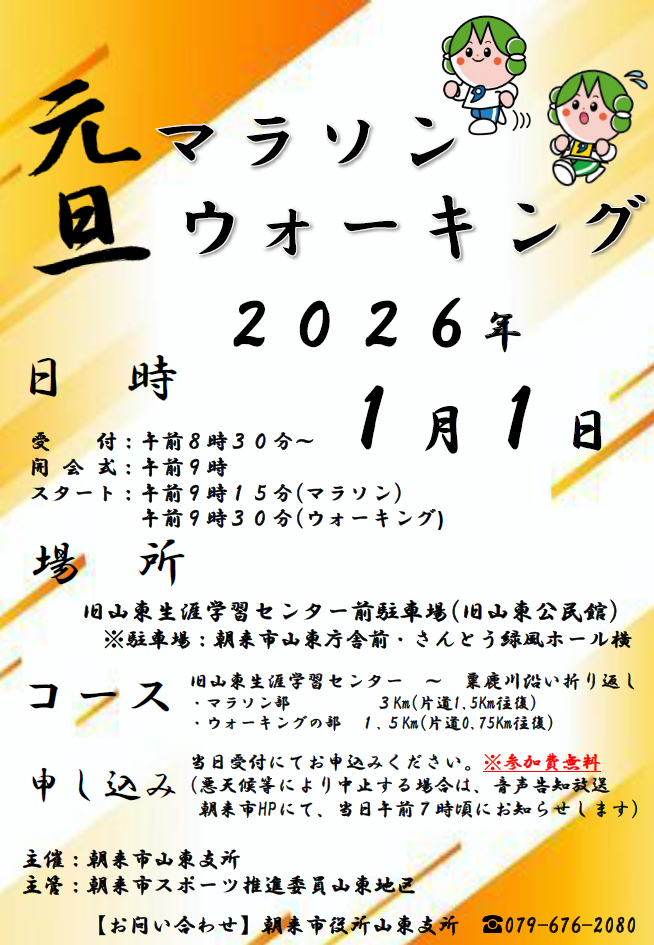 元旦 マラソン ウォーキング

２０２６年

日　時

１月１日

受　付：午前８時３０分～
開会式：午前９時
スタート：午前９時１５分（マラソン）
午前９時３０分（ウォーキング）

場　所

旧山東生涯学習センター前駐車場（旧山東公民館）
※駐車場：朝来市山東庁舎前・さんとう緑風ホール横

コース

旧山東生涯学習センター　～　粟鹿川沿い折り返し
・マラソン部　　　３Km（片道1.5Km往復）
・ウォーキングの部　１．５Km（片道0.75Km往復）

申し込み

当日受付にてお申込みください。※参加費無料
（悪天候等により中止する場合は、音声告知放送 朝来市HPにて、当日午前７時頃にお知らせします）

主催：朝来市山東支所
主管：朝来市スポーツ推進委員山東地区

【お問い合わせ】朝来市役所山東支所　☎079-676-2080